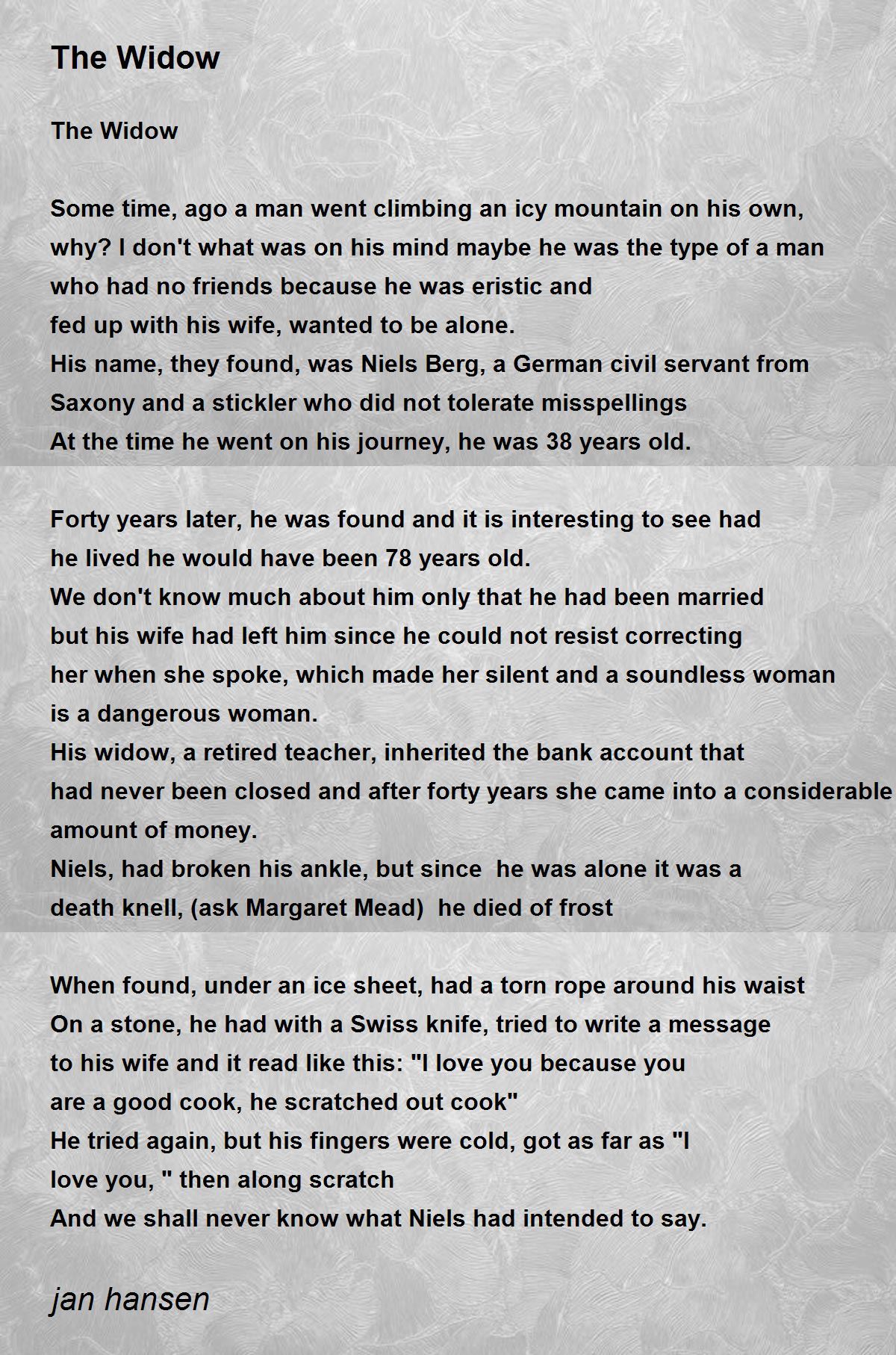 The Widow

The Widow

Some time, ago a man went climbing an icy mountain on his own,
why? I don't what was on his mind maybe he was the type of a man
who had no friends because he was eristic and
fed up with his wife, wanted to be alone.
His name, they found, was Niels Berg, a German civil servant from
Saxony and a stickler who did not tolerate misspellings
At the time he went on his journey, he was 38 years old.

Forty years later, he was found and it is interesting to see had
he lived he would have been 78 years old.
We don't know much about him only that he had been married
but his wife had left him since he could not resist correcting
her when she spoke, which made her silent and a soundless woman
is a dangerous woman.
His widow, a retired teacher, inherited the bank account that
had never been closed and after forty years she came into a considerable
amount of money.
Niels, had broken his ankle, but since  he was alone it was a
death knell, (ask Margaret Mead)  he died of frost

When found, under an ice sheet, had a torn rope around his waist
On a stone, he had with a Swiss knife, tried to write a message
to his wife and it read like this: "I love you because you
are a good cook, he scratched out cook"
He tried again, but his fingers were cold, got as far as "I
love you, " then along scratch
And we shall never know what Niels had intended to say.

jan hansen